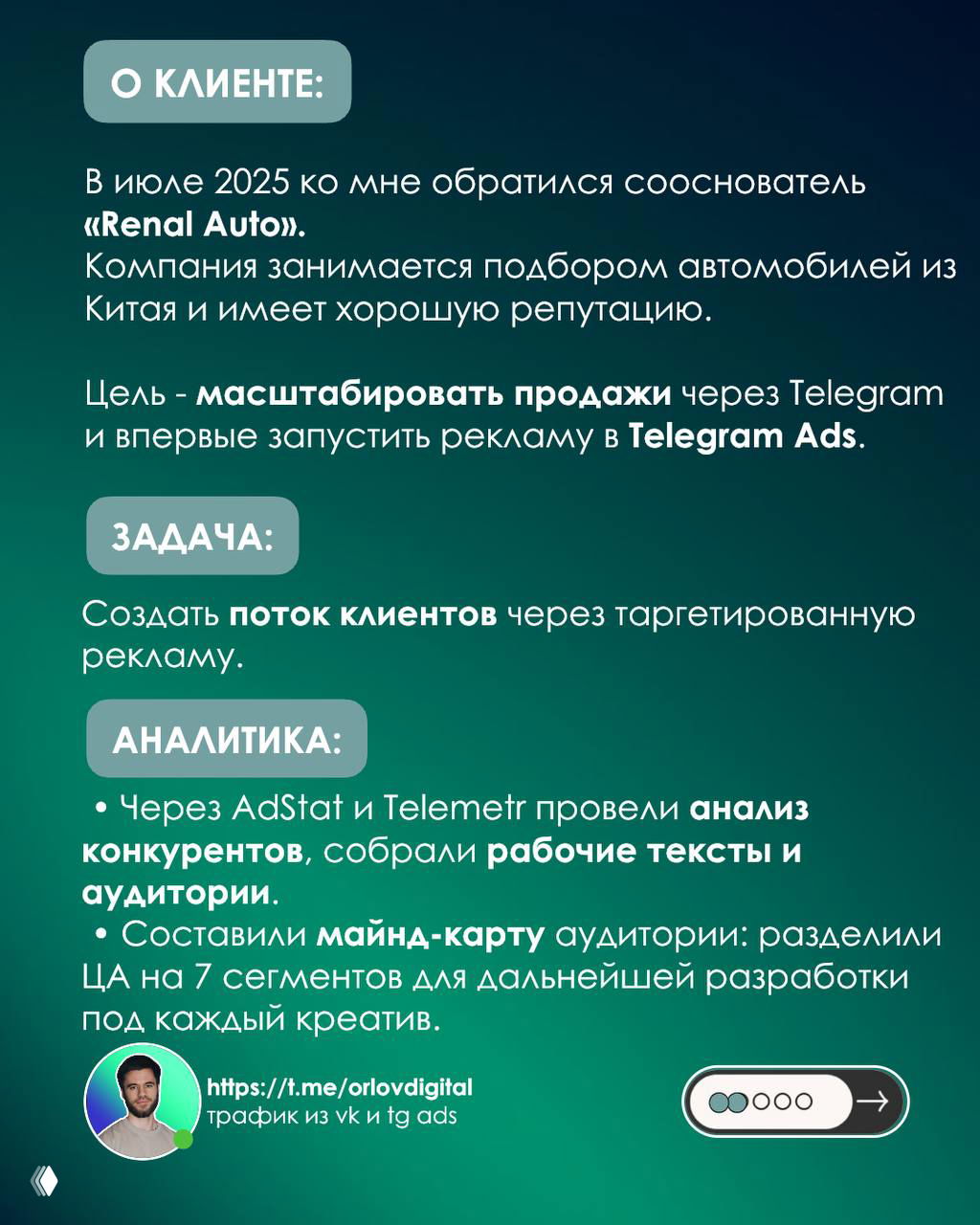 О КЛИЕНТЕ:

В июле 2025 ко мне обратился сооснователь «Renal Auto».
Компания занимается подбором автомобилей из Китая и имеет хорошую репутацию.

Цель - масштабировать продажи через Telegram и впервые запустить рекламу в Telegram Ads.

ЗАДАЧА:

Создать поток клиентов через таргетированную рекламу.

АНАЛИТИКА:

• Через AdStat и Telemetr провели анализ конкурентов, собрали рабочие тексты и аудитории.
• Составили майнд-карту аудитории: разделили ЦА на 7 сегментов для дальнейшей разработки под каждый креатив.

https://t.me/orlovdigital
трафик из vk и tg ads